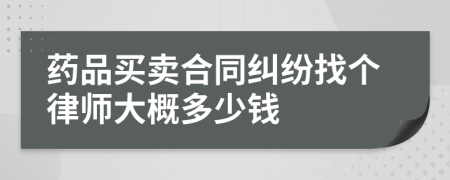 药品买卖合同纠纷找个律师大概多少钱